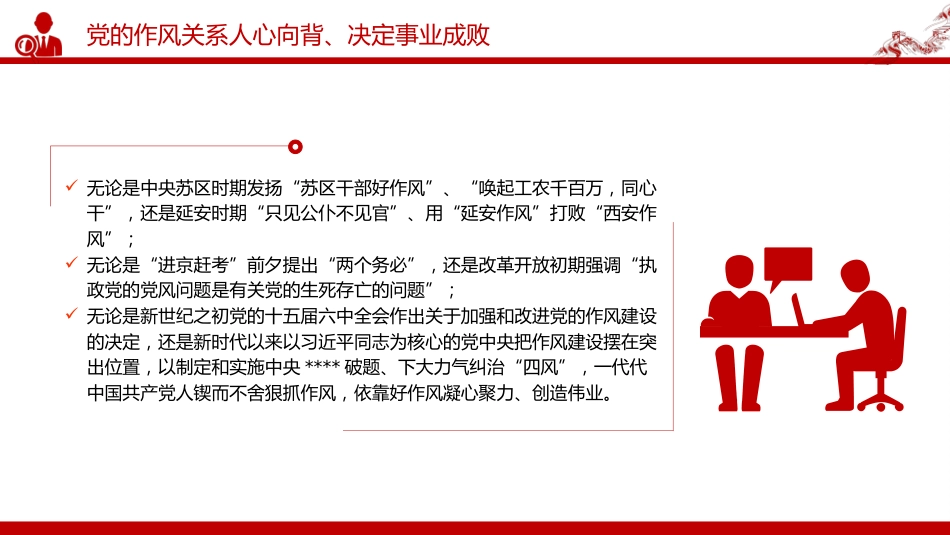 党的作风关系人心向背、决定事业成败

✓ 无论是中央苏区时期发扬“苏区干部好作风”、“唤起工农千百万，同心干”，还是延安时期“只见公仆不见官”、用“延安作风”打败“西安作风”；

✓ 无论是“进京赶考”前夕提出“两个务必”，还是改革开放初期强调“执政党的党风问题是有关党的生死存亡的问题”；

✓ 无论是新世纪之初党的十五届六中全会作出关于加强和改进党的作风建设的决定，还是新时代以来以习近平同志为核心的党中央把作风建设摆在突出位置，以制定和实施中央 **** 破题、下大力气纠治“四风”，一代代中国共产党人锲而不舍狠抓作风，依靠好作风凝心聚力、创造伟业。